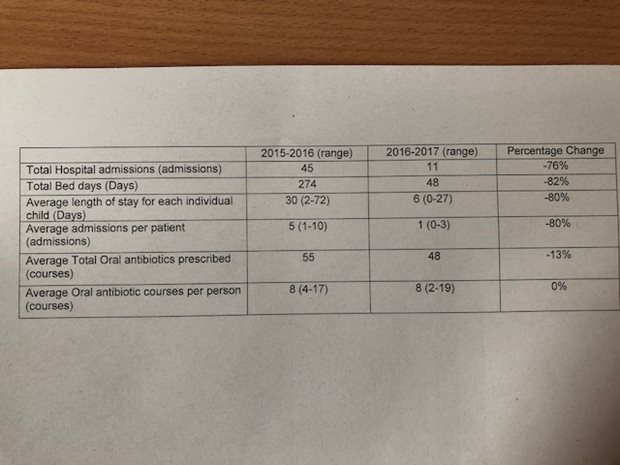 | | 2015-2016 (range) | 2016-2017 (range) | Percentage Change |
|---|---|---|---|
| Total Hospital admissions (admissions) | 45 | 11 | -76% |
| Total Bed days (Days) | 274 | 48 | -82% |
| Average length of stay for each individual child (Days) | 30 (2-72) | 6 (0-27) | -80% |
| Average admissions per patient (admissions) | 5 (1-10) | 1 (0-3) | -80% |
| Average Total Oral antibiotics prescribed (courses) | 55 | 48 | -13% |
| Average Oral antibiotic courses per person (courses) | 8 (4-17) | 8 (2-19) | 0% |